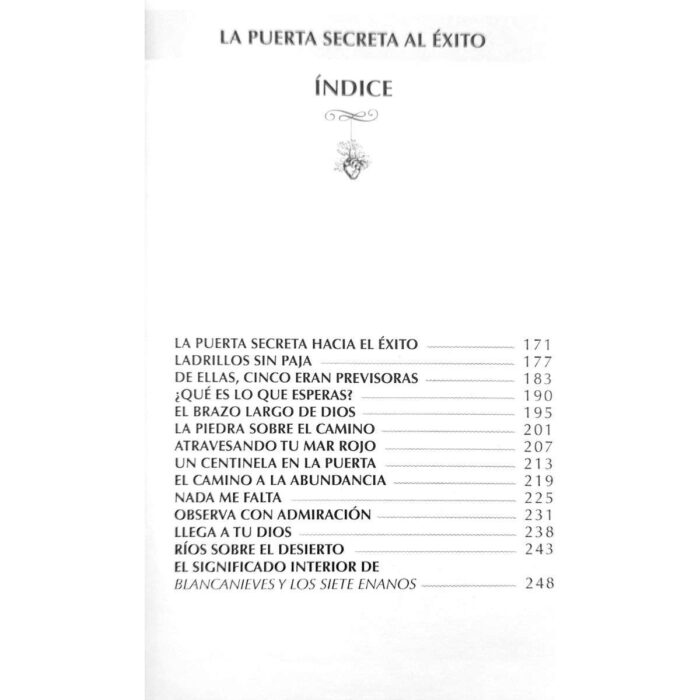 LA PUERTA SECRETA AL ÉXITO

ÍNDICE

LA PUERTA SECRETA HACIA EL ÉXITO 171
LADRILLOS SIN PAJA 177
DE ELLAS, CINCO ERAN PREVISORAS 183
¿QUÉ ES LO QUE ESPERAS? 190
EL BRAZO LARGO DE DIOS 195
LA PIEDRA SOBRE EL CAMINO 201
ATRAVESANDO TU MAR ROJO 207
UN CENTINELA EN LA PUERTA 213
EL CAMINO A LA ABUNDANCIA 219
NADA ME FALTA 225
OBSERVA CON ADMIRACIÓN 231
LLEGA A TU DIOS 238
RÍOS SOBRE EL DESIERTO 243
EL SIGNIFICADO INTERIOR DE
BLANCANIEVES Y LOS SIETE ENANOS 248